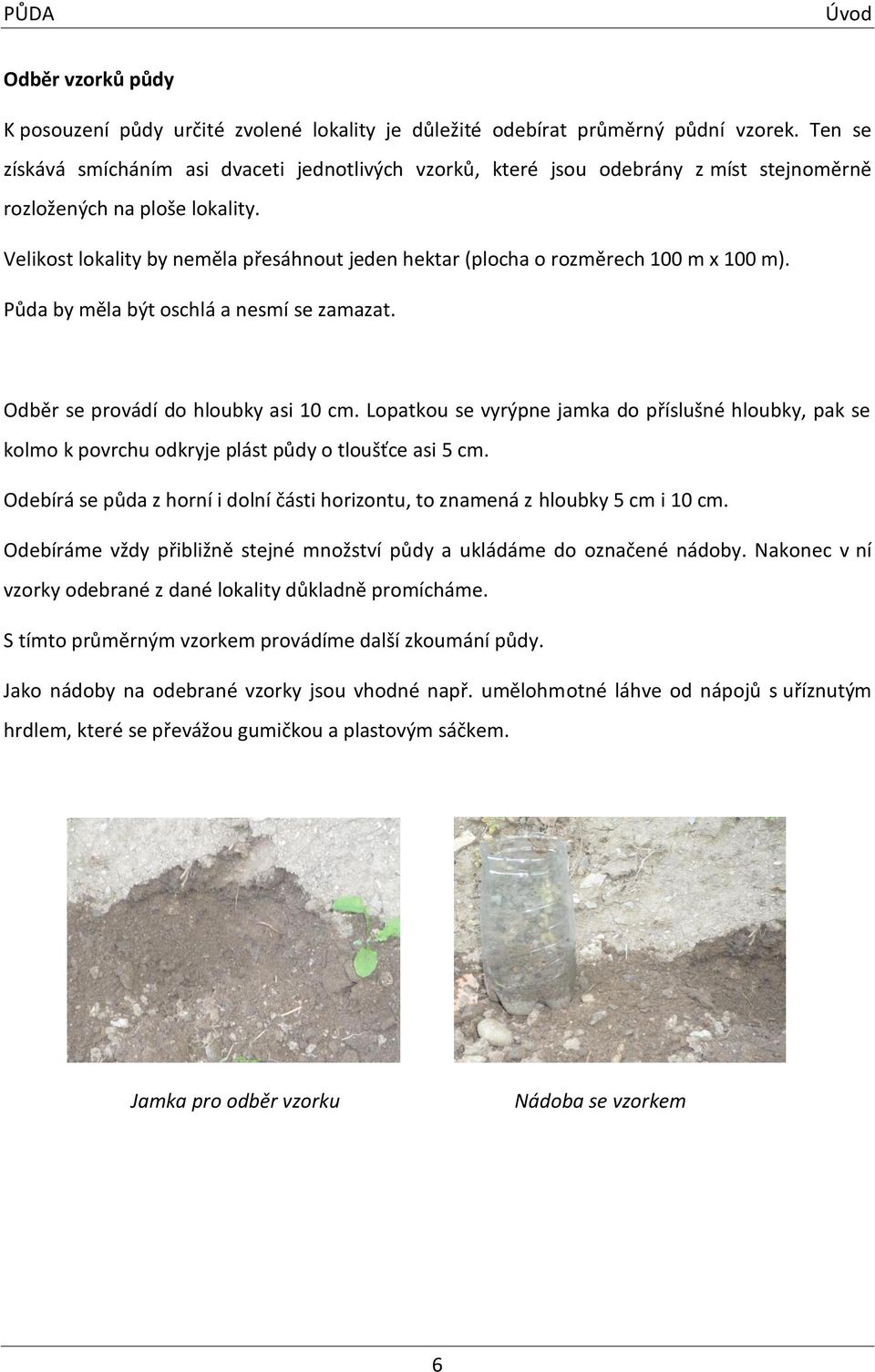 PŮDA Úvod

Odběr vzorků půdy

K posouzení půdy určité zvolené lokality je důležité odebírat průměrný půdní vzorek. Ten se získává smícháním asi dvaceti jednotlivých vzorků, které jsou odebrány z míst stejnoměrně rozložených na ploše lokality.

Velikost lokality by neměla přesáhnout jeden hektar (plocha o rozměrech 100 m x 100 m).

Půda by měla být oschlá a nesmí se zamazat.

Odběr se provádí do hloubky asi 10 cm. Lopatkou se vyrýpne jamka do příslušné hloubky, pak se kolmo k povrchu odkryje plást půdy o tloušťce asi 5 cm.

Odebírá se půda z horní i dolní části horizontu, to znamená z hloubky 5 cm i 10 cm.

Odebíráme vždy přibližně stejné množství půdy a ukládáme do označené nádoby. Nakonec v ní vzorky odebrané z dané lokality důkladně promícháme.

S tímto průměrným vzorkem provádíme další zkoumání půdy.

Jako nádoby na odebrané vzorky jsou vhodné např. umělohmotné láhve od nápojů s uříznutým hrdlem, které se převážou gumičkou a plastovým sáčkem.

Jamka pro odběr vzorku

Nádoba se vzorkem

6